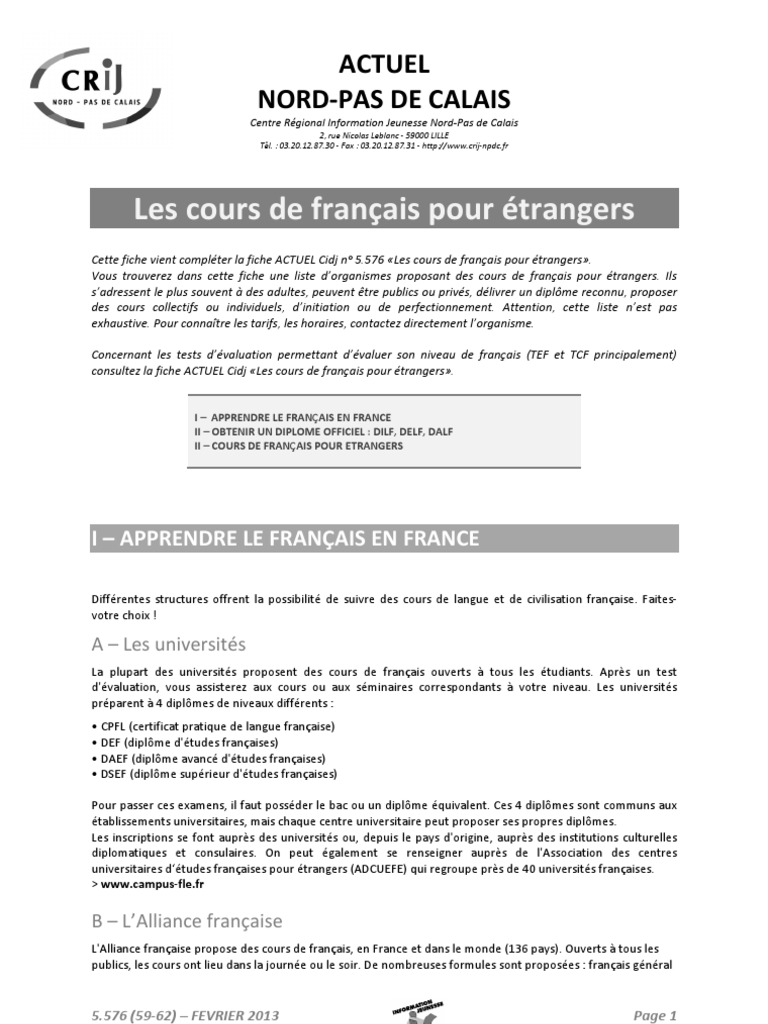 CRIJ
NORD - PAS DE CALAIS

ACTUEL
NORD-PAS DE CALAIS

Centre Régional Information Jeunesse Nord-Pas de Calais
2, rue Nicolas Leblanc - 59000 LILLE
Tél. : 03.20.12.87.30 - Fax : 03.20.12.87.31 - http://www.crij-npdc.fr

Les cours de français pour étrangers

Cette fiche vient compléter la fiche ACTUEL Cidj n° 5.576 «Les cours de français pour étrangers».
Vous trouverez dans cette fiche une liste d'organismes proposant des cours de français pour étrangers. Ils s'adressent le plus souvent à des adultes, peuvent être publics ou privés, délivrer un diplôme reconnu, proposer des cours collectifs ou individuels, d'initiation ou de perfectionnement. Attention, cette liste n'est pas exhaustive. Pour connaître les tarifs, les horaires, contactez directement l'organisme.

Concernant les tests d'évaluation permettant d'évaluer son niveau de français (TEF et TCF principalement) consultez la fiche ACTUEL Cidj «Les cours de français pour étrangers».

I – APPRENDRE LE FRANÇAIS EN FRANCE
II – OBTENIR UN DIPLOME OFFICIEL : DILF, DELF, DALF
II – COURS DE FRANÇAIS POUR ETRANGERS

I – APPRENDRE LE FRANÇAIS EN FRANCE

Différentes structures offrent la possibilité de suivre des cours de langue et de civilisation française. Faites-votre choix !

A – Les universités

La plupart des universités proposent des cours de français ouverts à tous les étudiants. Après un test d'évaluation, vous assisterez aux cours ou aux séminaires correspondants à votre niveau. Les universités préparent à 4 diplômes de niveaux différents :

• CPFL (certificat pratique de langue française)
• DEF (diplôme d'études françaises)
• DAEF (diplôme avancé d'études françaises)
• DSEF (diplôme supérieur d'études françaises)

Pour passer ces examens, il faut posséder le bac ou un diplôme équivalent. Ces 4 diplômes sont communs aux établissements universitaires, mais chaque centre universitaire peut proposer ses propres diplômes.
Les inscriptions se font auprès des universités ou, depuis le pays d'origine, auprès des institutions culturelles diplomatiques et consulaires. On peut également se renseigner auprès de l'Association des centres universitaires d'études françaises pour étrangers (ADCUEFE) qui regroupe près de 40 universités françaises.
> www.campus-fle.fr

B – L'Alliance française

L'Alliance française propose des cours de français, en France et dans le monde (136 pays). Ouverts à tous les publics, les cours ont lieu dans la journée ou le soir. De nombreuses formules sont proposées : français général

5.576 (59-62) – FEVRIER 2013
INFORMATION JEUNESSE
Page 1